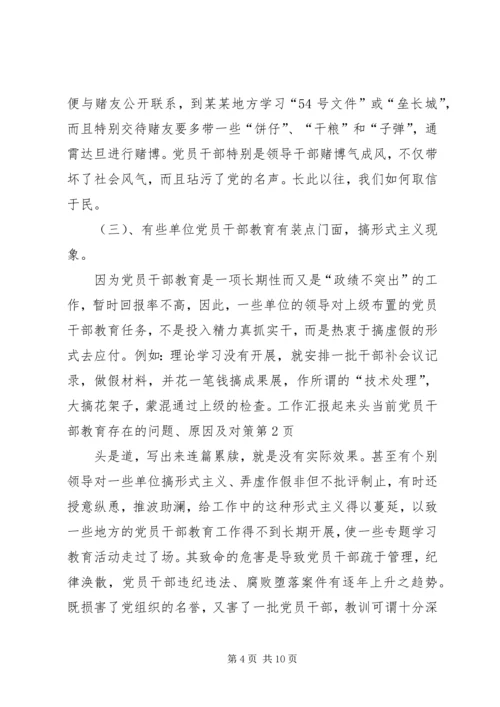 便与赌友公开联系，到某某地方学习“54号文件”或“垒长城”，而且特别交待赌友要多带一些“饼仔”、“干粮”和“子弹”，通宵达旦进行赌博。党员干部特别是领导干部赌博气成风，不仅带坏了社会风气，而且玷污了党的名声。长此以往，我们如何取信于民。

（三）、有些单位党员干部教育有装点门面，搞形式主义现象。

因为党员干部教育是一项长期性而又是“政绩不突出”的工作，暂时回报率不高，因此，一些单位的领导对上级布置的党员干部教育任务，不是投入精力真抓实干，而是热衷于搞虚假的形式去应付。例如：理论学习没有开展，就安排一批干部补会议记录，做假材料，并花一笔钱搞成果展，作所谓的“技术处理”，大搞花架子，蒙混通过上级的检查。工作汇报起来头当前党员干部教育存在的问题、原因及对策第2页

头是道，写出来连篇累牍，就是没有实际效果。甚至有个别领导对一些单位搞形式主义、弄虚作假非但不批评制止，有时还授意纵恿，推波助澜，给工作中的这种形式主义得以蔓延，以致一些地方的党员干部教育工作得不到长期开展，使一些专题学习教育活动走过了场。其致命的危害是导致党员干部疏于管理，纪律涣散，党员干部违纪违法、腐败堕落案件有逐年上升之趋势。既损害了党组织的名誉，又害了一批党员干部，教训可谓十分深

第4页 共10页